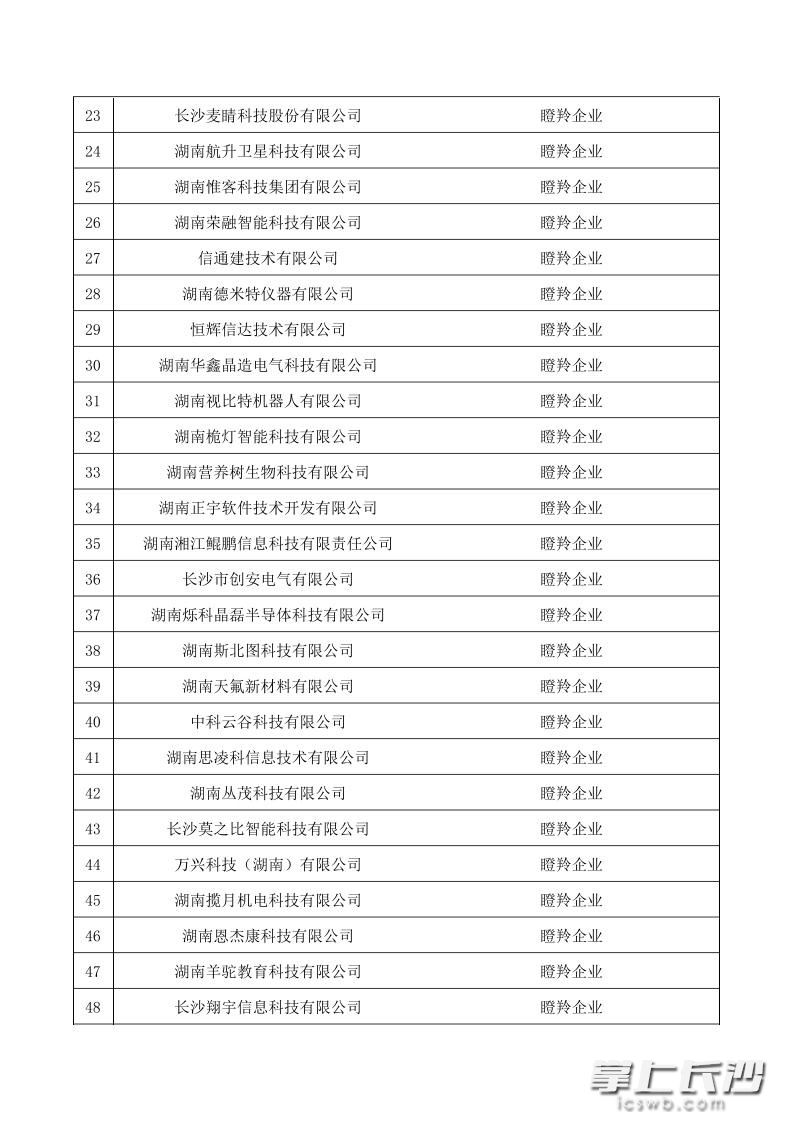 | 23 | 长沙麦睛科技股份有限公司 | 瞪羚企业 |
|---|---|---|
| 24 | 湖南航升卫星科技有限公司 | 瞪羚企业 |
| 25 | 湖南惟客科技集团有限公司 | 瞪羚企业 |
| 26 | 湖南荣融智能科技有限公司 | 瞪羚企业 |
| 27 | 信通建技术有限公司 | 瞪羚企业 |
| 28 | 湖南德米特仪器有限公司 | 瞪羚企业 |
| 29 | 恒辉信达技术有限公司 | 瞪羚企业 |
| 30 | 湖南华鑫晶造电气科技有限公司 | 瞪羚企业 |
| 31 | 湖南视比特机器人有限公司 | 瞪羚企业 |
| 32 | 湖南桅灯智能科技有限公司 | 瞪羚企业 |
| 33 | 湖南营养树生物科技有限公司 | 瞪羚企业 |
| 34 | 湖南正宇软件技术开发有限公司 | 瞪羚企业 |
| 35 | 湖南湘江鲲鹏信息科技有限责任公司 | 瞪羚企业 |
| 36 | 长沙市创安电气有限公司 | 瞪羚企业 |
| 37 | 湖南烁科晶磊半导体科技有限公司 | 瞪羚企业 |
| 38 | 湖南斯北图科技有限公司 | 瞪羚企业 |
| 39 | 湖南天氟新材料有限公司 | 瞪羚企业 |
| 40 | 中科云谷科技有限公司 | 瞪羚企业 |
| 41 | 湖南思凌科信息技术有限公司 | 瞪羚企业 |
| 42 | 湖南丛茂科技有限公司 | 瞪羚企业 |
| 43 | 长沙莫之比智能科技有限公司 | 瞪羚企业 |
| 44 | 万兴科技（湖南）有限公司 | 瞪羚企业 |
| 45 | 湖南揽月机电科技有限公司 | 瞪羚企业 |
| 46 | 湖南恩杰康科技有限公司 | 瞪羚企业 |
| 47 | 湖南羊驼教育科技有限公司 | 瞪羚企业 |
| 48 | 长沙翔宇信息科技有限公司 | 瞪羚企业 |

掌上长沙
icswb.com